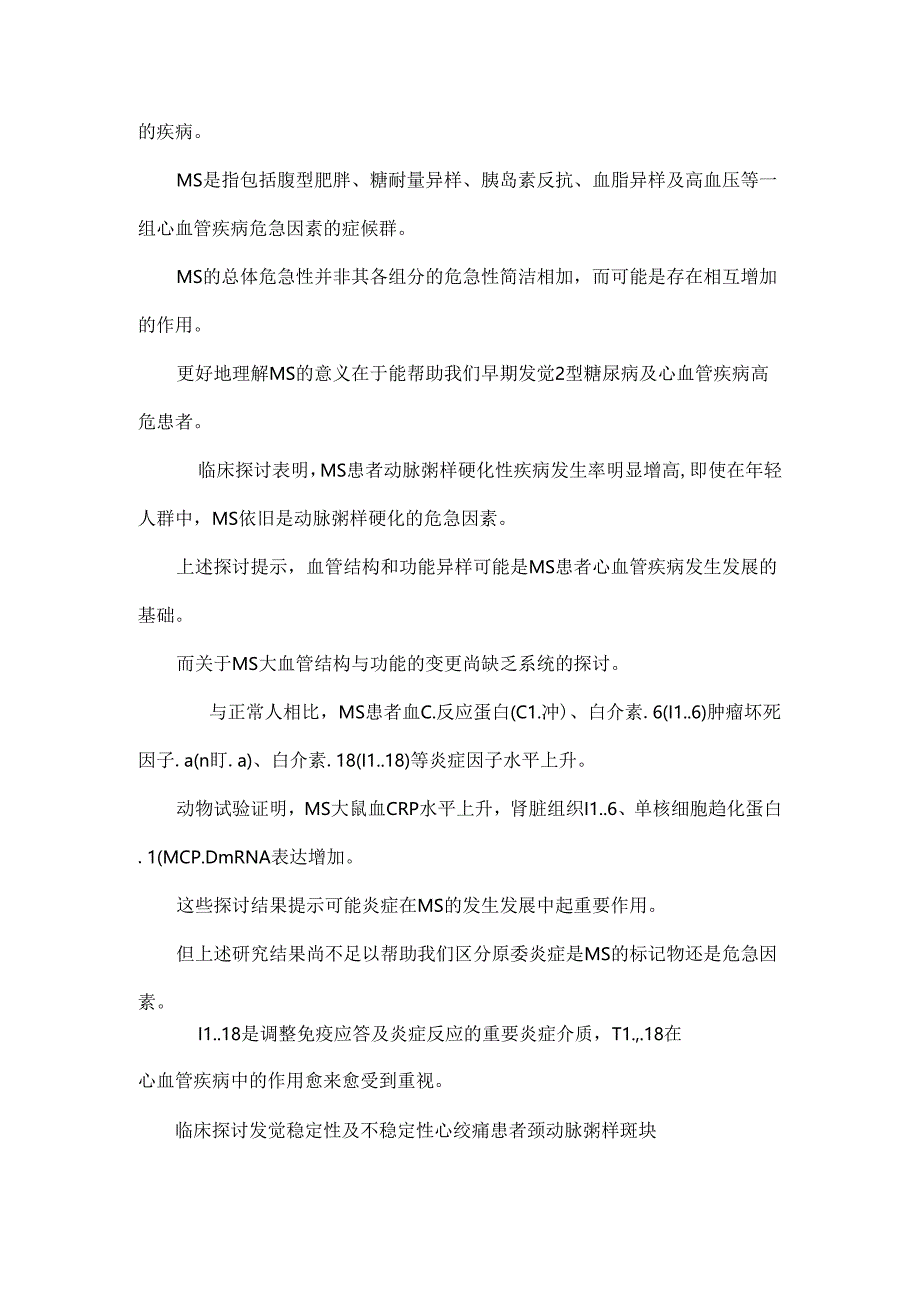 的疾病。

MS是指包括腹型肥胖、糖耐量异样、胰岛素反抗、血脂异样及高血压等一组心血管疾病危急因素的症候群。

MS的总体危急性并非其各组分的危急性简洁相加，而可能是存在相互增加的作用。

更好地理解MS的意义在于能帮助我们早期发觉2型糖尿病及心血管疾病高危患者。

临床探讨表明，MS患者动脉粥样硬化性疾病发生率明显增高，即使在年轻人群中，MS依旧是动脉粥样硬化的危急因素。

上述探讨提示，血管结构和功能异样可能是MS患者心血管疾病发生发展的基础。

而关于MS大血管结构与功能的变更尚缺乏系统的探讨。

与正常人相比，MS患者血C.反应蛋白(C1.冲)、白介素. 6(I1..6)肿瘤坏死因子. a(n盯. a)、白介素. 18(I1..18)等炎症因子水平上升。

动物试验证明，MS大鼠血CRP水平上升，肾脏组织I1..6、单核细胞趋化蛋白. 1(MCP.DmRNA表达增加。

这些探讨结果提示可能炎症在MS的发生发展中起重要作用。

但上述研究结果尚不足以帮助我们区分原委炎症是MS的标记物还是危急因素。

I1..18是调整免疫应答及炎症反应的重要炎症介质，T1.,.18在心血管疾病中的作用愈来愈受到重视。

临床探讨发觉稳定性及不稳定性心绞痛患者颈动脉粥样斑块